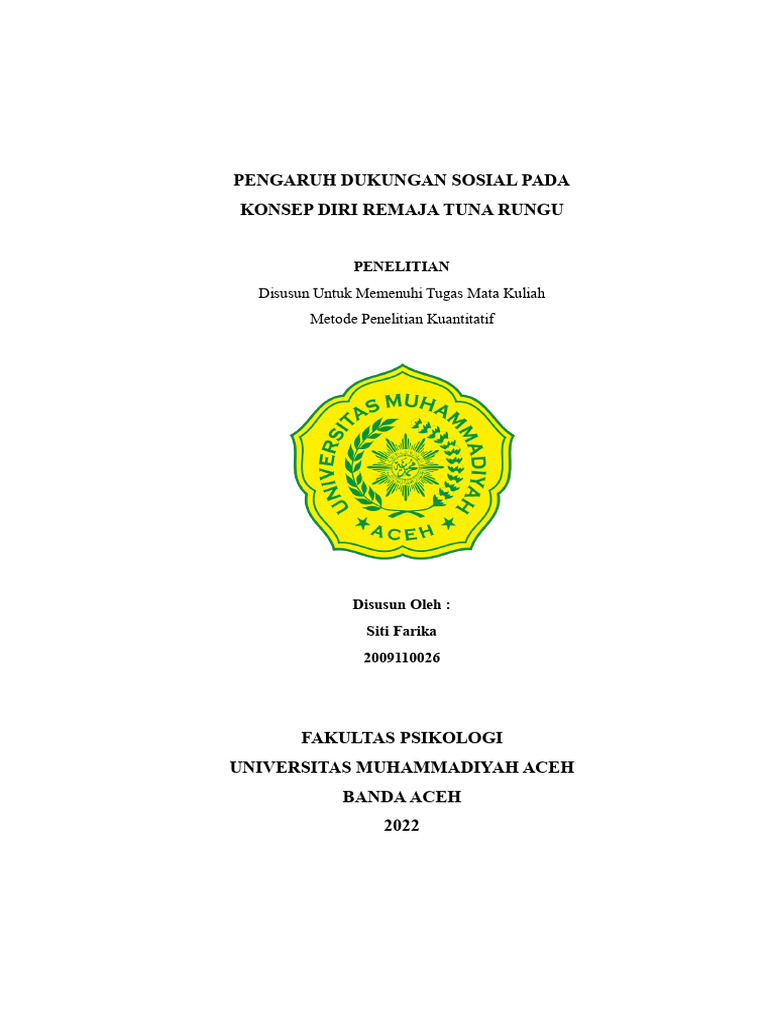 PENGARUH DUKUNGAN SOSIAL PADA KONSEP DIRI REMAJA TUNA RUNGU

PENELITIAN
Disusun Untuk Memenuhi Tugas Mata Kuliah
Metode Penelitian Kuantitatif

UNIVERSITAS MUHAMMADIYAH
ACEH

Disusun Oleh :
Siti Farika
2009110026

FAKULTAS PSIKOLOGI
UNIVERSITAS MUHAMMADIYAH ACEH
BANDA ACEH
2022